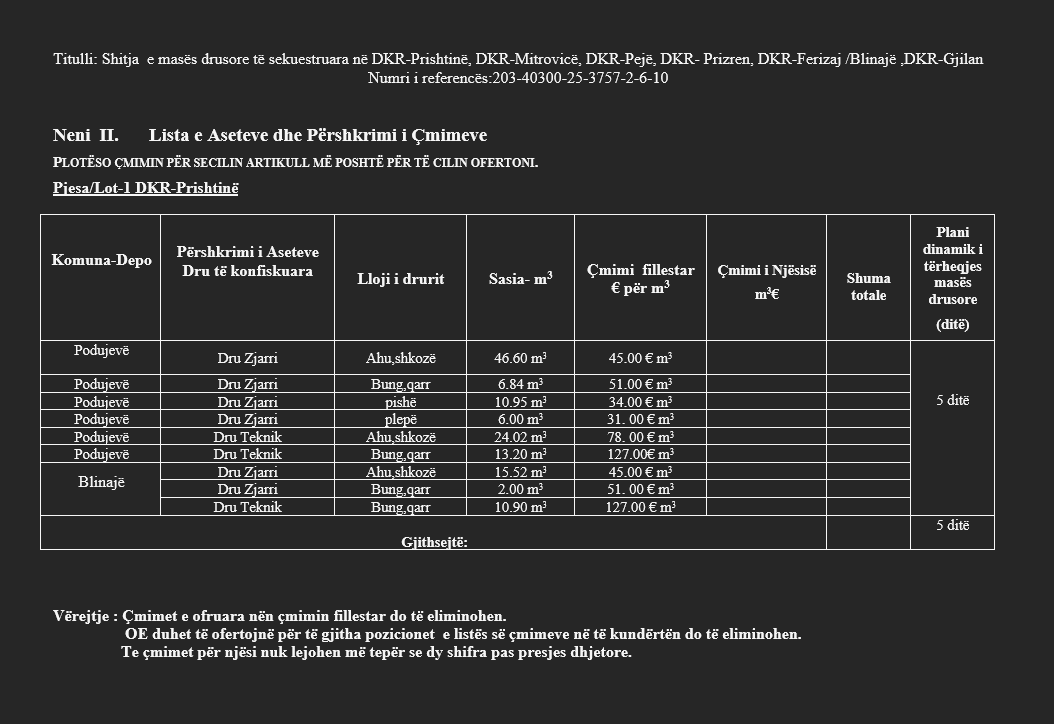 Titulli: Shitja e masës drusore të sekuestruara në DKR-Prishtinë, DKR-Mitrovicë, DKR-Pejë, DKR- Prizren, DKR-Ferizaj /Blinajë ,DKR-Gjilan
Numri i referencës:203-40300-25-3757-2-6-10

Neni II. Lista e Aseteve dhe Përshkrimi i Çmimeve

PLOTËSO ÇMIMIN PËR SECILIN ARTIKULL MË POSHTË PËR TË CILIN OFERTONI.

Pjesa/Lot-1 DKR-Prishtinë

| Komuna-Depo | Përshkrimi i Aseteve Dru të konfiskuara | Lloji i drurit | Sasia- $m^3$ | Çmimi fillestar € për $m^3$ | Çmimi i Njësisë $m^3$€ | Shuma totale | Plani dinamik i tërheqjes masës drusore (ditë) |
|---|---|---|---|---|---|---|---|
| Podujevë | Dru Zjarri | Ahu,shkozë | 46.60 $m^3$ | 45.00 € $m^3$ | | | 5 ditë |
| Podujevë | Dru Zjarri | Bung,qarr | 6.84 $m^3$ | 51.00 € $m^3$ | | | |
| Podujevë | Dru Zjarri | pishë | 10.95 $m^3$ | 34.00 € $m^3$ | | | |
| Podujevë | Dru Zjarri | plepë | 6.00 $m^3$ | 31. 00 € $m^3$ | | | |
| Podujevë | Dru Teknik | Ahu,shkozë | 24.02 $m^3$ | 78. 00 € $m^3$ | | | |
| Podujevë | Dru Teknik | Bung,qarr | 13.20 $m^3$ | 127.00€ $m^3$ | | | |
| Blinajë | Dru Zjarri | Ahu,shkozë | 15.52 $m^3$ | 45.00 € $m^3$ | | | |
| | Dru Zjarri | Bung,qarr | 2.00 $m^3$ | 51. 00 € $m^3$ | | | |
| | Dru Teknik | Bung,qarr | 10.90 $m^3$ | 127.00 € $m^3$ | | | |
| Gjithsejtë: | | | | | | | 5 ditë |

Vërejtje : Çmimet e ofruara nën çmimin fillestar do të eliminohen.
OE duhet të ofertojnë për të gjitha pozicionet e listës së çmimeve në të kundërtën do të eliminohen.
Te çmimet për njësi nuk lejohen më tepër se dy shifra pas presjes dhjetore.